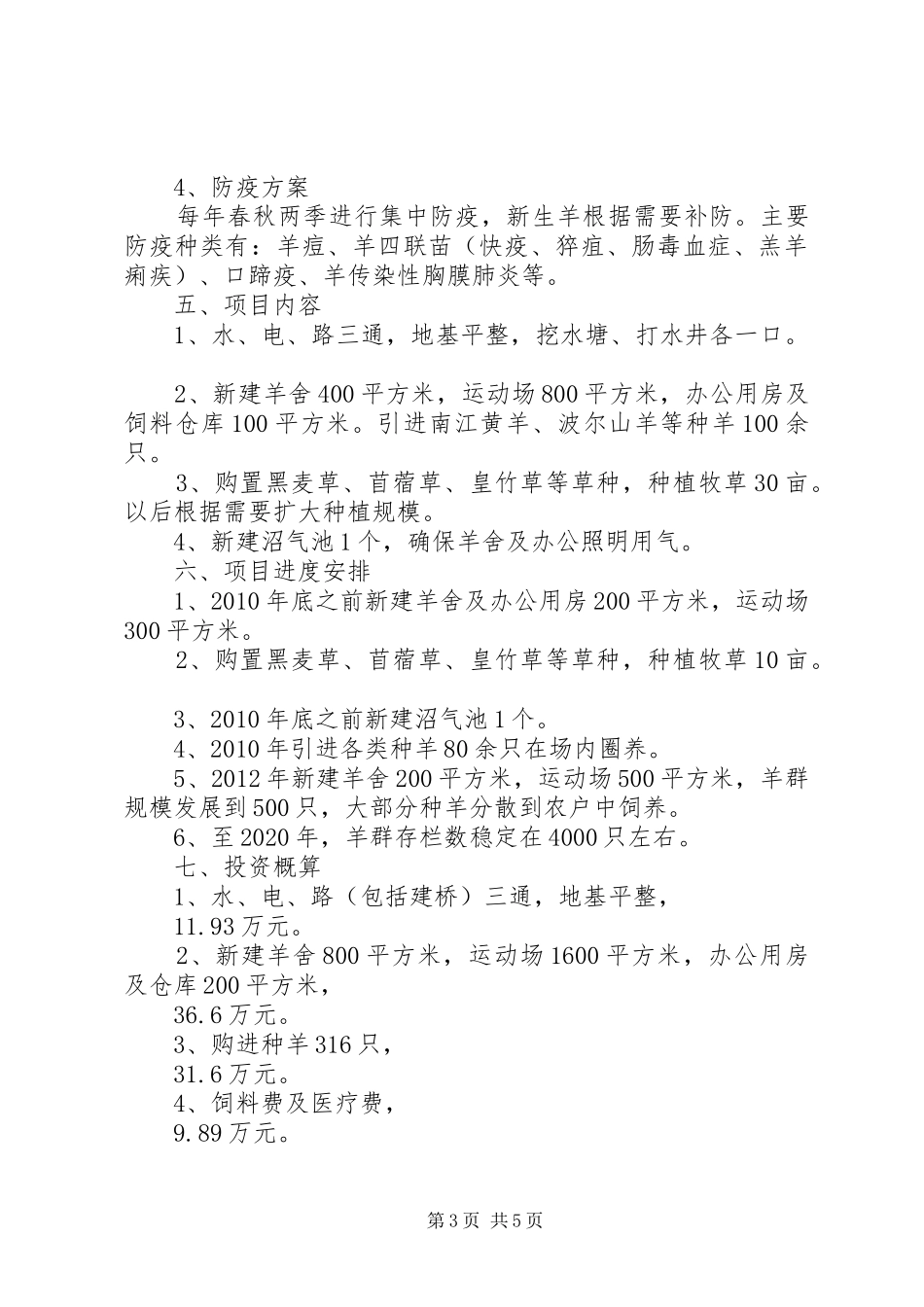 4、防疫方案

每年春秋两季进行集中防疫，新生羊根据需要补防。主要防疫种类有：羊痘、羊四联苗（快疫、猝疽、肠毒血症、羔羊痢疾）、口蹄疫、羊传染性胸膜肺炎等。

五、项目内容

1、水、电、路三通，地基平整，挖水塘、打水井各一口。

2、新建羊舍400平方米，运动场800平方米，办公用房及饲料仓库100平方米。引进南江黄羊、波尔山羊等种羊100余只。

3、购置黑麦草、苜蓿草、皇竹草等草种，种植牧草30亩。以后根据需要扩大种植规模。

4、新建沼气池1个，确保羊舍及办公照明用气。

六、项目进度安排

1、2010年底之前新建羊舍及办公用房200平方米，运动场300平方米。

2、购置黑麦草、苜蓿草、皇竹草等草种，种植牧草10亩。

3、2010年底之前新建沼气池1个。

4、2010年引进各类种羊80余只在场内圈养。

5、2012年新建羊舍200平方米，运动场500平方米，羊群规模发展到500只，大部分种羊分散到农户中饲养。

6、至2020年，羊群存栏数稳定在4000只左右。

七、投资概算

1、水、电、路（包括建桥）三通，地基平整，

11.93万元。

2、新建羊舍800平方米，运动场1600平方米，办公用房及仓库200平方米，

36.6万元。

3、购进种羊316只，

31.6万元。

4、饲料费及医疗费，

9.89万元。

第3页 共5页